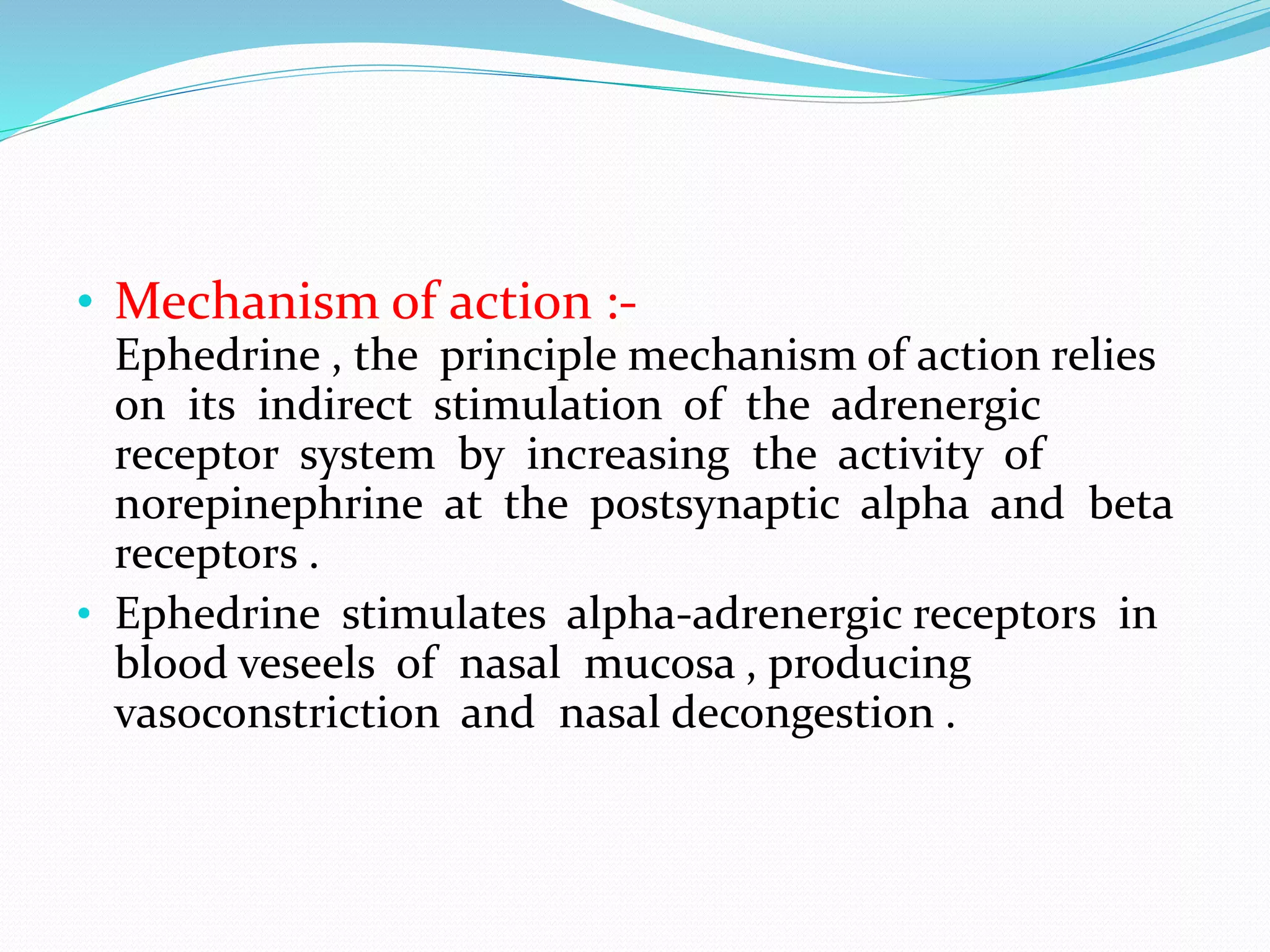 • Mechanism of action :-
Ephedrine , the principle mechanism of action relies on its indirect stimulation of the adrenergic receptor system by increasing the activity of norepinephrine at the postsynaptic alpha and beta receptors .

• Ephedrine stimulates alpha-adrenergic receptors in blood veseels of nasal mucosa , producing vasoconstriction and nasal decongestion .